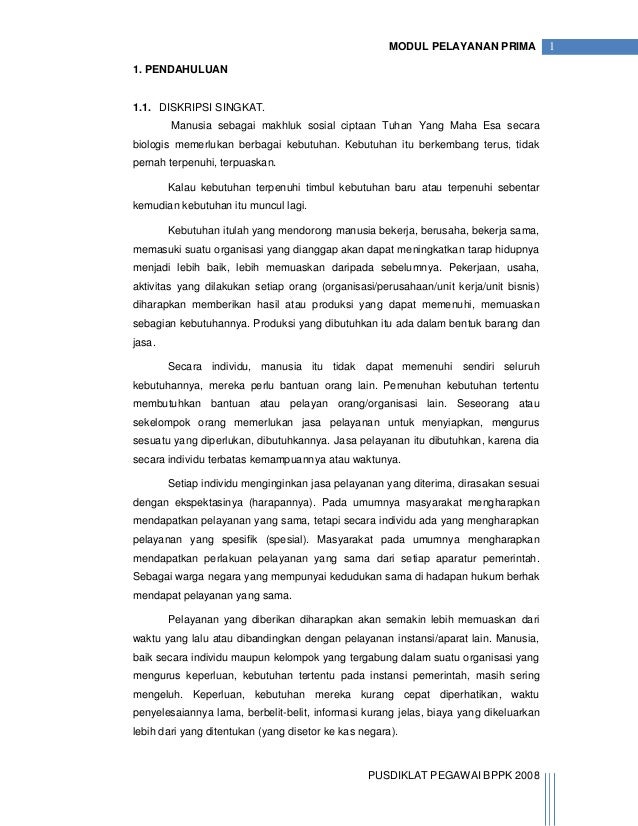 MODUL PELAYANAN PRIMA 1

1. PENDAHULUAN

1.1. DISKRIPSI SINGKAT.

Manusia sebagai makhluk sosial ciptaan Tuhan Yang Maha Esa secara biologis memerlukan berbagai kebutuhan. Kebutuhan itu berkembang terus, tidak pernah terpenuhi, terpuaskan.

Kalau kebutuhan terpenuhi timbul kebutuhan baru atau terpenuhi sebentar kemudian kebutuhan itu muncul lagi.

Kebutuhan itulah yang mendorong manusia bekerja, berusaha, bekerja sama, memasuki suatu organisasi yang dianggap akan dapat meningkatkan tarap hidupnya menjadi lebih baik, lebih memuaskan daripada sebelumnya. Pekerjaan, usaha, aktivitas yang dilakukan setiap orang (organisasi/perusahaan/unit kerja/unit bisnis) diharapkan memberikan hasil atau produksi yang dapat memenuhi, memuaskan sebagian kebutuhannya. Produksi yang dibutuhkan itu ada dalam bentuk barang dan jasa.

Secara individu, manusia itu tidak dapat memenuhi sendiri seluruh kebutuhannya, mereka perlu bantuan orang lain. Pemenuhan kebutuhan tertentu membutuhkan bantuan atau pelayan orang/organisasi lain. Seseorang atau sekelompok orang memerlukan jasa pelayanan untuk menyiapkan, mengurus sesuatu yang diperlukan, dibutuhkannya. Jasa pelayanan itu dibutuhkan, karena dia secara individu terbatas kemampuannya atau waktunya.

Setiap individu menginginkan jasa pelayanan yang diterima, dirasakan sesuai dengan ekspektasinya (harapannya). Pada umumnya masyarakat mengharapkan mendapatkan pelayanan yang sama, tetapi secara individu ada yang mengharapkan pelayanan yang spesifik (spesial). Masyarakat pada umumnya mengharapkan mendapatkan perlakuan pelayanan yang sama dari setiap aparatur pemerintah. Sebagai warga negara yang mempunyai kedudukan sama di hadapan hukum berhak mendapat pelayanan yang sama.

Pelayanan yang diberikan diharapkan akan semakin lebih memuaskan dari waktu yang lalu atau dibandingkan dengan pelayanan instansi/aparat lain. Manusia, baik secara individu maupun kelompok yang tergabung dalam suatu organisasi yang mengurus keperluan, kebutuhan tertentu pada instansi pemerintah, masih sering mengeluh. Keperluan, kebutuhan mereka kurang cepat diperhatikan, waktu penyelesaiannya lama, berbelit-belit, informasi kurang jelas, biaya yang dikeluarkan lebih dari yang ditentukan (yang disetor ke kas negara).

PUSDIKLAT PEGAWAI BPPK 2008